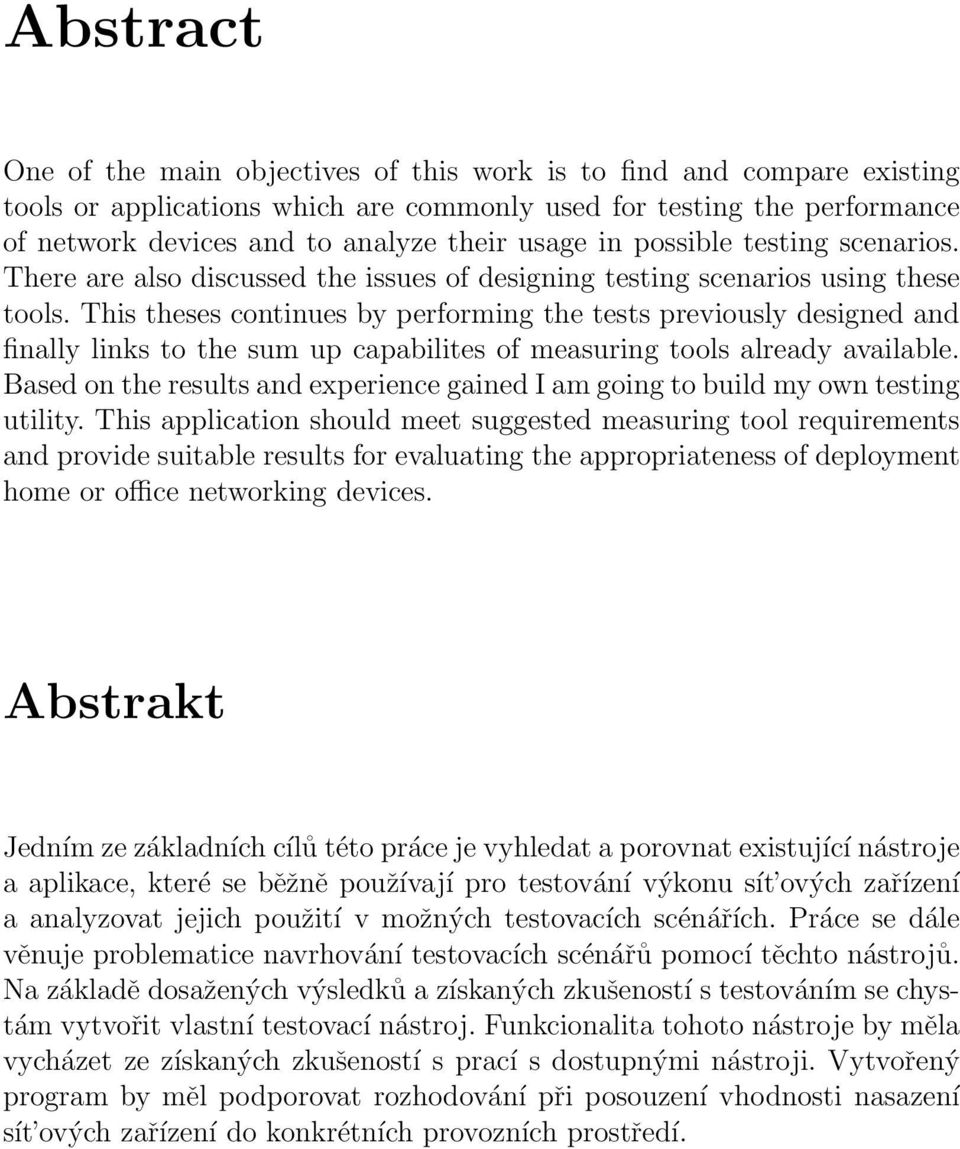 Abstract

One of the main objectives of this work is to find and compare existing tools or applications which are commonly used for testing the performance of network devices and to analyze their usage in possible testing scenarios. There are also discussed the issues of designing testing scenarios using these tools. This theses continues by performing the tests previously designed and finally links to the sum up capabilites of measuring tools already available. Based on the results and experience gained I am going to build my own testing utility. This application should meet suggested measuring tool requirements and provide suitable results for evaluating the appropriateness of deployment home or office networking devices.

Abstrakt

Jedním ze základních cílů této práce je vyhledat a porovnat existující nástroje a aplikace, které se běžně používají pro testování výkonu sít'ových zařízení a analyzovat jejich použití v možných testovacích scénářích. Práce se dále věnuje problematice navrhování testovacích scénářů pomocí těchto nástrojů. Na základě dosažených výsledků a získaných zkušeností s testováním se chystám vytvořit vlastní testovací nástroj. Funkcionalita tohoto nástroje by měla vycházet ze získaných zkušeností s prací s dostupnými nástroji. Vytvořený program by měl podporovat rozhodování při posouzení vhodnosti nasazení sít'ových zařízení do konkrétních provozních prostředí.